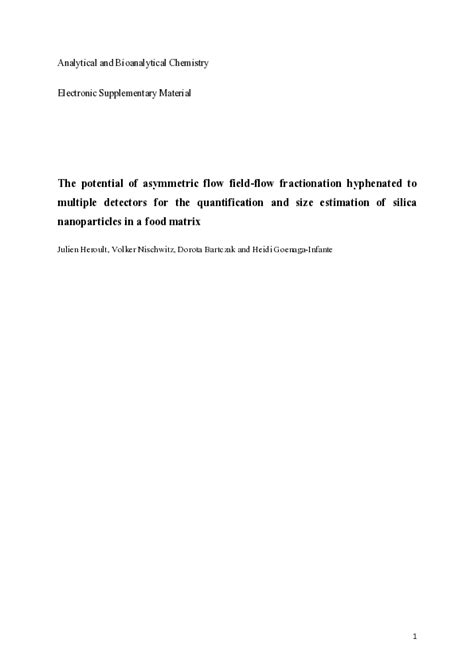 Analytical and Bioanalytical Chemistry

Electronic Supplementary Material

The potential of asymmetric flow field-flow fractionation hyphenated to multiple detectors for the quantification and size estimation of silica nanoparticles in a food matrix

Julien Heroult, Volker Nischwitz, Dorota Bartczak and Heidi Goenaga-Infante

1